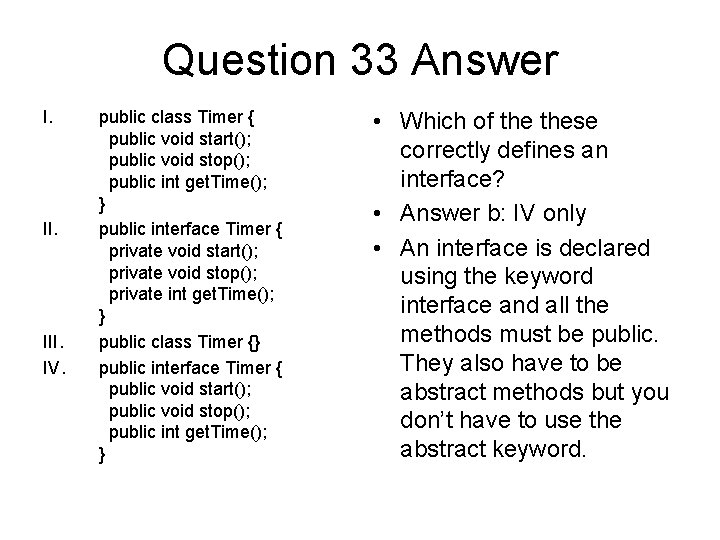 Question 33 Answer

I. public class Timer {
public void start();
public void stop();
public int getTime();
}

II. public interface Timer {
private void start();
private void stop();
private int getTime();
}

III. public class Timer {}

IV. public interface Timer {
public void start();
public void stop();
public int getTime();
}

• Which of the these correctly defines an interface?
• Answer b: IV only
• An interface is declared using the keyword interface and all the methods must be public. They also have to be abstract methods but you don't have to use the abstract keyword.